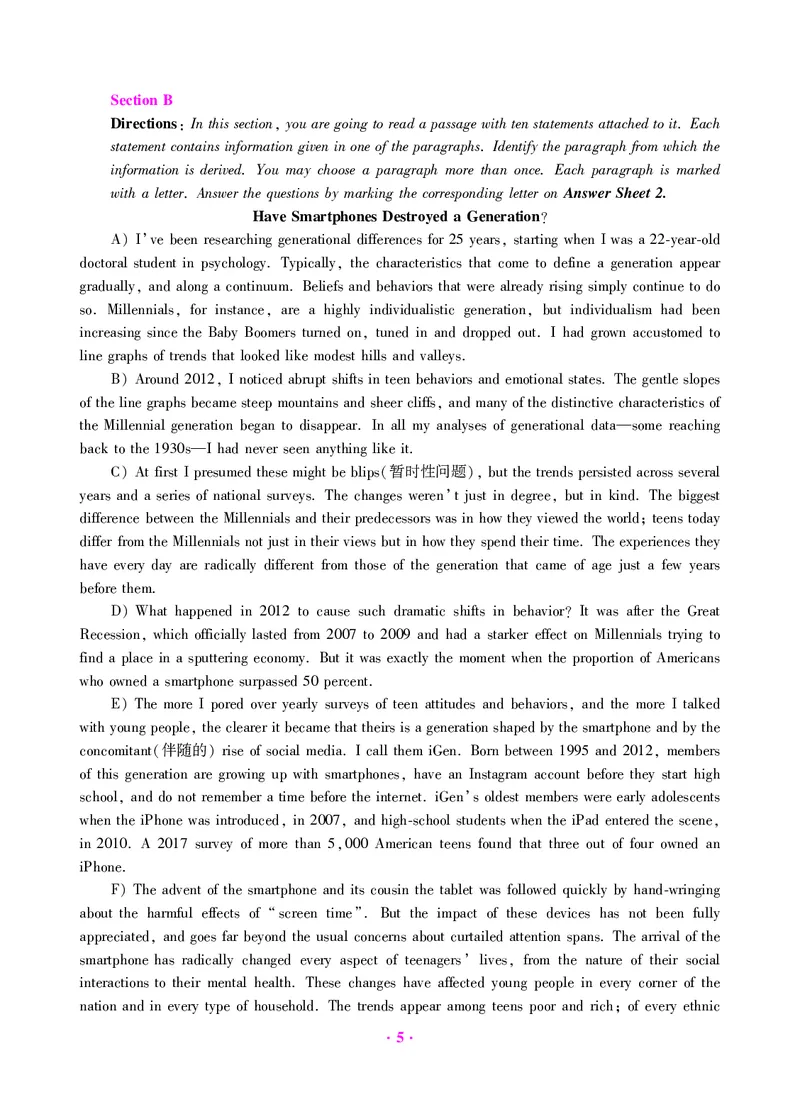 Section B

Directions: In this section, you are going to read a passage with ten statements attached to it. Each statement contains information given in one of the paragraphs. Identify the paragraph from which the information is derived. You may choose a paragraph more than once. Each paragraph is marked with a letter. Answer the questions by marking the corresponding letter on Answer Sheet 2.

Have Smartphones Destroyed a Generation?

A) I've been researching generational differences for 25 years, starting when I was a 22-year-old doctoral student in psychology. Typically, the characteristics that come to define a generation appear gradually, and along a continuum. Beliefs and behaviors that were already rising simply continue to do so. Millennials, for instance, are a highly individualistic generation, but individualism had been increasing since the Baby Boomers turned on, tuned in and dropped out. I had grown accustomed to line graphs of trends that looked like modest hills and valleys.

B) Around 2012, I noticed abrupt shifts in teen behaviors and emotional states. The gentle slopes of the line graphs became steep mountains and sheer cliffs, and many of the distinctive characteristics of the Millennial generation began to disappear. In all my analyses of generational data—some reaching back to the 1930s—I had never seen anything like it.

C) At first I presumed these might be blips(暂时性问题), but the trends persisted across several years and a series of national surveys. The changes weren't just in degree, but in kind. The biggest difference between the Millennials and their predecessors was in how they viewed the world; teens today differ from the Millennials not just in their views but in how they spend their time. The experiences they have every day are radically different from those of the generation that came of age just a few years before them.

D) What happened in 2012 to cause such dramatic shifts in behavior? It was after the Great Recession, which officially lasted from 2007 to 2009 and had a starker effect on Millennials trying to find a place in a sputtering economy. But it was exactly the moment when the proportion of Americans who owned a smartphone surpassed 50 percent.

E) The more I pored over yearly surveys of teen attitudes and behaviors, and the more I talked with young people, the clearer it became that theirs is a generation shaped by the smartphone and by the concomitant(伴随的) rise of social media. I call them iGen. Born between 1995 and 2012, members of this generation are growing up with smartphones, have an Instagram account before they start high school, and do not remember a time before the internet. iGen's oldest members were early adolescents when the iPhone was introduced, in 2007, and high-school students when the iPad entered the scene, in 2010. A 2017 survey of more than 5,000 American teens found that three out of four owned an iPhone.

F) The advent of the smartphone and its cousin the tablet was followed quickly by hand-wringing about the harmful effects of "screen time". But the impact of these devices has not been fully appreciated, and goes far beyond the usual concerns about curtailed attention spans. The arrival of the smartphone has radically changed every aspect of teenagers' lives, from the nature of their social interactions to their mental health. These changes have affected young people in every corner of the nation and in every type of household. The trends appear among teens poor and rich; of every ethnic

· 5 ·